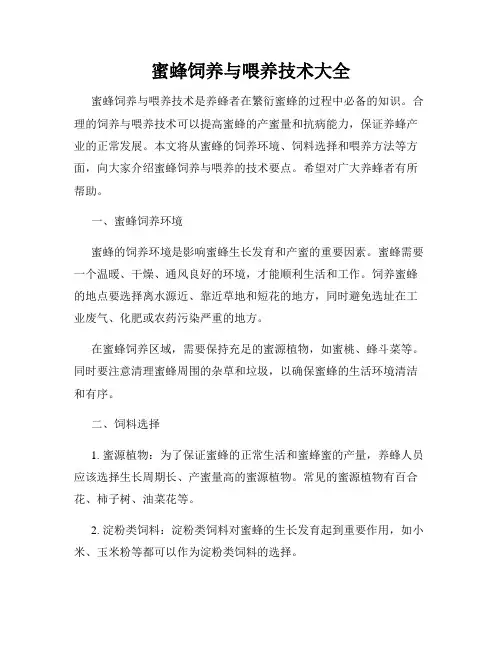 蜜蜂饲养与喂养技术大全

蜜蜂饲养与喂养技术是养蜂者在繁衍蜜蜂的过程中必备的知识。合理的饲养与喂养技术可以提高蜜蜂的产蜜量和抗病能力，保证养蜂产业的正常发展。本文将从蜜蜂的饲养环境、饲料选择和喂养方法等方面，向大家介绍蜜蜂饲养与喂养的技术要点。希望对广大养蜂者有所帮助。

一、蜜蜂饲养环境

蜜蜂的饲养环境是影响蜜蜂生长发育和产蜜的重要因素。蜜蜂需要一个温暖、干燥、通风良好的环境，才能顺利生活和工作。饲养蜜蜂的地点要选择离水源近、靠近草地和短花的地方，同时避免选址在工业废气、化肥或农药污染严重的地方。

在蜜蜂饲养区域，需要保持充足的蜜源植物，如蜜桃、蜂斗菜等。同时要注意清理蜜蜂周围的杂草和垃圾，以确保蜜蜂的生活环境清洁和有序。

二、饲料选择

1. 蜜源植物：为了保证蜜蜂的正常生活和蜜蜂蜜的产量，养蜂人员应该选择生长周期长、产蜜量高的蜜源植物。常见的蜜源植物有百合花、柿子树、油菜花等。

2. 淀粉类饲料：淀粉类饲料对蜜蜂的生长发育起到重要作用，如小米、玉米粉等都可以作为淀粉类饲料的选择。